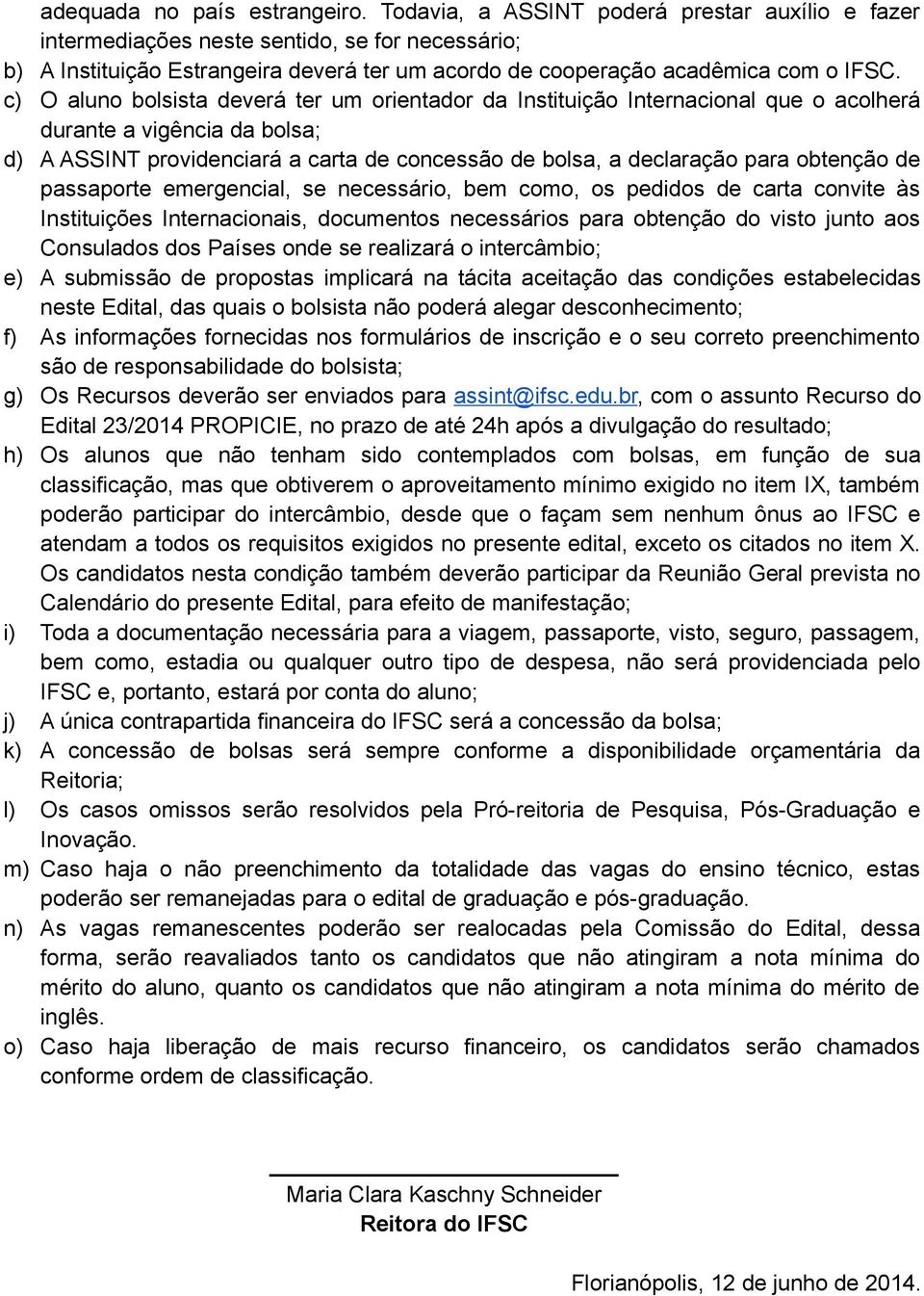 adequada no país estrangeiro. Todavia, a ASSINT poderá prestar auxílio e fazer intermediações neste sentido, se for necessário;
b) A Instituição Estrangeira deverá ter um acordo de cooperação acadêmica com o IFSC.
c) O aluno bolsista deverá ter um orientador da Instituição Internacional que o acolherá durante a vigência da bolsa;
d) A ASSINT providenciará a carta de concessão de bolsa, a declaração para obtenção de passaporte emergencial, se necessário, bem como, os pedidos de carta convite às Instituições Internacionais, documentos necessários para obtenção do visto junto aos Consulados dos Países onde se realizará o intercâmbio;
e) A submissão de propostas implicará na tácita aceitação das condições estabelecidas neste Edital, das quais o bolsista não poderá alegar desconhecimento;
f) As informações fornecidas nos formulários de inscrição e o seu correto preenchimento são de responsabilidade do bolsista;
g) Os Recursos deverão ser enviados para assint@ifsc.edu.br, com o assunto Recurso do Edital 23/2014 PROPICIE, no prazo de até 24h após a divulgação do resultado;
h) Os alunos que não tenham sido contemplados com bolsas, em função de sua classificação, mas que obtiverem o aproveitamento mínimo exigido no item IX, também poderão participar do intercâmbio, desde que o façam sem nenhum ônus ao IFSC e atendam a todos os requisitos exigidos no presente edital, exceto os citados no item X. Os candidatos nesta condição também deverão participar da Reunião Geral prevista no Calendário do presente Edital, para efeito de manifestação;
i) Toda a documentação necessária para a viagem, passaporte, visto, seguro, passagem, bem como, estadia ou qualquer outro tipo de despesa, não será providenciada pelo IFSC e, portanto, estará por conta do aluno;
j) A única contrapartida financeira do IFSC será a concessão da bolsa;
k) A concessão de bolsas será sempre conforme a disponibilidade orçamentária da Reitoria;
l) Os casos omissos serão resolvidos pela Pró-reitoria de Pesquisa, Pós-Graduação e Inovação.
m) Caso haja o não preenchimento da totalidade das vagas do ensino técnico, estas poderão ser remanejadas para o edital de graduação e pós-graduação.
n) As vagas remanescentes poderão ser realocadas pela Comissão do Edital, dessa forma, serão reavaliados tanto os candidatos que não atingiram a nota mínima do mérito do aluno, quanto os candidatos que não atingiram a nota mínima do mérito de inglês.
o) Caso haja liberação de mais recurso financeiro, os candidatos serão chamados conforme ordem de classificação.

Maria Clara Kaschny Schneider
Reitora do IFSC

Florianópolis, 12 de junho de 2014.